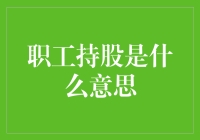 职工持股是什么意思